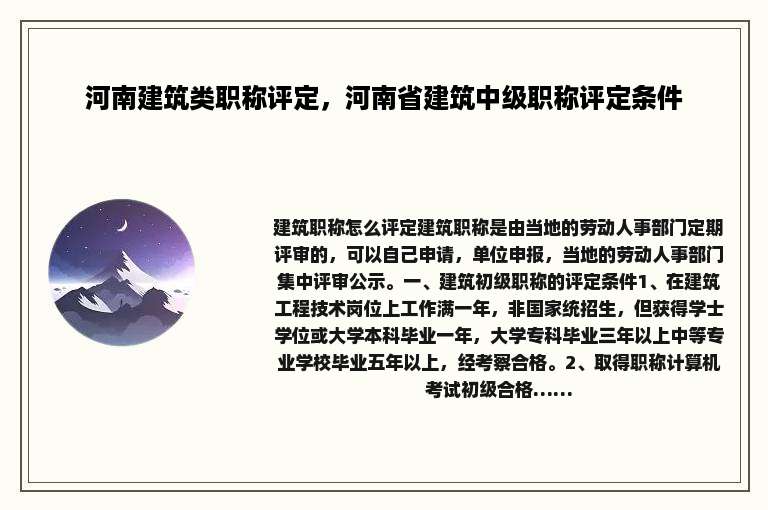 河南建筑类职称评定，河南省建筑中级职称评定条件

建筑职称怎么评定建筑职称是由当地的劳动人事部门定期评审的，可以自己申请，单位申报，当地的劳动人事部门集中评审公示。一、建筑初级职称的评定条件1、在建筑工程技术岗位上工作满一年，非国家统招生，但获得学士学位或大学本科毕业一年，大学专科毕业三年以上中等专业学校毕业五年以上，经考察合格。2、取得职称计算机考试初级合格……